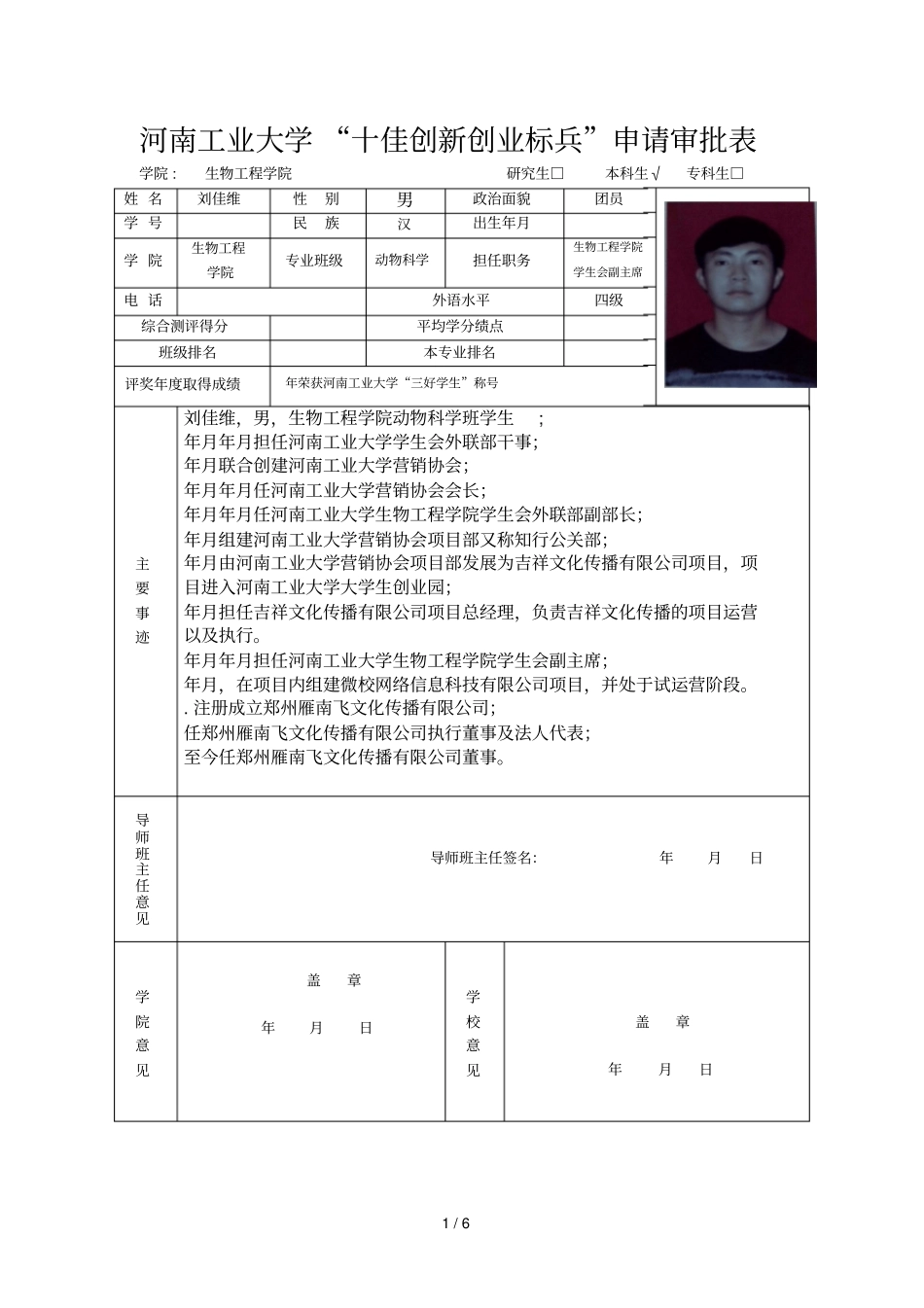 河南工业大学 “十佳创新创业标兵”申请审批表

学院： 生物工程学院 研究生□ 本科生√ 专科生□

| 姓 名 | 刘佳维 | 性 别 | 男 | 政治面貌 | 团员 |
|---|---|---|---|---|---|
| 学 号 | | 民 族 | 汉 | 出生年月 | |
| 学 院 | 生物工程学院 | 专业班级 | 动物科学 | 担任职务 | 生物工程学院学生会副主席 |
| 电 话 | | | 外语水平 | | 四级 |
| 综合测评得分 | | | 平均学分绩点 | | |
| 班级排名 | | | 本专业排名 | | |
| 评奖年度取得成绩 | 年荣获河南工业大学“三好学生”称号 | | | | |

主要事迹

刘佳维，男，生物工程学院动物科学班学生 ；
年月年月担任河南工业大学学生会外联部干事；
年月联合创建河南工业大学营销协会；
年月年月任河南工业大学营销协会会长；
年月年月任河南工业大学生物工程学院学生会外联部副部长；
年月组建河南工业大学营销协会项目部又称知行公关部；
年月由河南工业大学营销协会项目部发展为吉祥文化传播有限公司项目，项目进入河南工业大学大学生创业园；
年月担任吉祥文化传播有限公司项目总经理，负责吉祥文化传播的项目运营以及执行。
年月年月担任河南工业大学生物工程学院学生会副主席；
年月，在项目内组建微校网络信息科技有限公司项目，并处于试运营阶段。
. 注册成立郑州雁南飞文化传播有限公司；
任郑州雁南飞文化传播有限公司执行董事及法人代表；
至今任郑州雁南飞文化传播有限公司董事。

导师班主任意见

导师班主任签名： 年 月 日

学院意见

盖 章
年 月 日

学校意见

盖 章
年 月 日

1 / 6